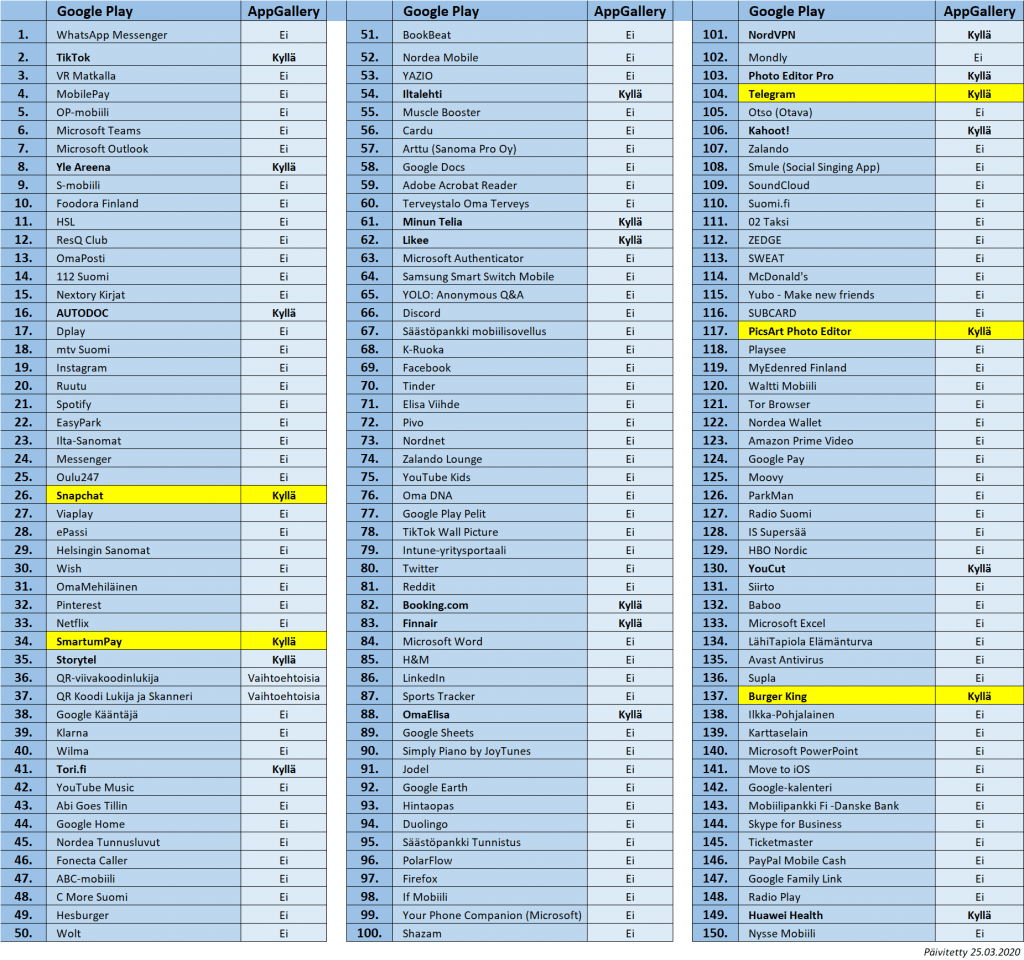 | | Google Play | AppGallery |
|---|---|---|
| 1. | WhatsApp Messenger | Ei |
| 2. | TikTok | Kyllä |
| 3. | VR Matkalla | Ei |
| 4. | MobilePay | Ei |
| 5. | OP-mobiili | Ei |
| 6. | Microsoft Teams | Ei |
| 7. | Microsoft Outlook | Ei |
| 8. | Yle Areena | Kyllä |
| 9. | S-mobiili | Ei |
| 10. | Foodora Finland | Ei |
| 11. | HSL | Ei |
| 12. | ResQ Club | Ei |
| 13. | OmaPosti | Ei |
| 14. | 112 Suomi | Ei |
| 15. | Nextory Kirjat | Ei |
| 16. | AUTODOC | Kyllä |
| 17. | Dplay | Ei |
| 18. | mtv Suomi | Ei |
| 19. | Instagram | Ei |
| 20. | Ruutu | Ei |
| 21. | Spotify | Ei |
| 22. | EasyPark | Ei |
| 23. | Ilta-Sanomat | Ei |
| 24. | Messenger | Ei |
| 25. | Oulu247 | Ei |
| 26. | Snapchat | Kyllä |
| 27. | Viaplay | Ei |
| 28. | ePassi | Ei |
| 29. | Helsingin Sanomat | Ei |
| 30. | Wish | Ei |
| 31. | OmaMehiläinen | Ei |
| 32. | Pinterest | Ei |
| 33. | Netflix | Ei |
| 34. | SmartumPay | Kyllä |
| 35. | Storytel | Kyllä |
| 36. | QR-viivakoodinlukija | Vaihtoehtoisia |
| 37. | QR Koodi Lukija ja Skanneri | Vaihtoehtoisia |
| 38. | Google Kääntäjä | Ei |
| 39. | Klarna | Ei |
| 40. | Wilma | Ei |
| 41. | Tori.fi | Kyllä |
| 42. | YouTube Music | Ei |
| 43. | Abi Goes Tillin | Ei |
| 44. | Google Home | Ei |
| 45. | Nordea Tunnusluvut | Ei |
| 46. | Fonecta Caller | Ei |
| 47. | ABC-mobiili | Ei |
| 48. | C More Suomi | Ei |
| 49. | Hesburger | Ei |
| 50. | Wolt | Ei |

| | Google Play | AppGallery |
|---|---|---|
| 51. | BookBeat | Ei |
| 52. | Nordea Mobile | Ei |
| 53. | YAZIO | Ei |
| 54. | Iltalehti | Kyllä |
| 55. | Muscle Booster | Ei |
| 56. | Cardu | Ei |
| 57. | Arttu (Sanoma Pro Oy) | Ei |
| 58. | Google Docs | Ei |
| 59. | Adobe Acrobat Reader | Ei |
| 60. | Terveystalo Oma Terveys | Ei |
| 61. | Minun Telia | Kyllä |
| 62. | Likee | Kyllä |
| 63. | Microsoft Authenticator | Ei |
| 64. | Samsung Smart Switch Mobile | Ei |
| 65. | YOLO: Anonymous Q&A | Ei |
| 66. | Discord | Ei |
| 67. | Säästöpankki mobiilisovellus | Ei |
| 68. | K-Ruoka | Ei |
| 69. | Facebook | Ei |
| 70. | Tinder | Ei |
| 71. | Elisa Viihde | Ei |
| 72. | Pivo | Ei |
| 73. | Nordnet | Ei |
| 74. | Zalando Lounge | Ei |
| 75. | YouTube Kids | Ei |
| 76. | Oma DNA | Ei |
| 77. | Google Play Pelit | Ei |
| 78. | TikTok Wall Picture | Ei |
| 79. | Intune-yritysportaali | Ei |
| 80. | Twitter | Ei |
| 81. | Reddit | Ei |
| 82. | Booking.com | Kyllä |
| 83. | Finnair | Kyllä |
| 84. | Microsoft Word | Ei |
| 85. | H&M | Ei |
| 86. | LinkedIn | Ei |
| 87. | Sports Tracker | Ei |
| 88. | OmaElisa | Kyllä |
| 89. | Google Sheets | Ei |
| 90. | Simply Piano by JoyTunes | Ei |
| 91. | Jodel | Ei |
| 92. | Google Earth | Ei |
| 93. | Hintaopas | Ei |
| 94. | Duolingo | Ei |
| 95. | Säästöpankki Tunnistus | Ei |
| 96. | PolarFlow | Ei |
| 97. | Firefox | Ei |
| 98. | If Mobiili | Ei |
| 99. | Your Phone Companion (Microsoft) | Ei |
| 100. | Shazam | Ei |

| | Google Play | AppGallery |
|---|---|---|
| 101. | NordVPN | Kyllä |
| 102. | Mondly | Ei |
| 103. | Photo Editor Pro | Kyllä |
| 104. | Telegram | Kyllä |
| 105. | Otso (Otava) | Ei |
| 106. | Kahoot! | Kyllä |
| 107. | Zalando | Ei |
| 108. | Smule (Social Singing App) | Ei |
| 109. | SoundCloud | Ei |
| 110. | Suomi.fi | Ei |
| 111. | 02 Taksi | Ei |
| 112. | ZEDGE | Ei |
| 113. | SWEAT | Ei |
| 114. | McDonald's | Ei |
| 115. | Yubo - Make new friends | Ei |
| 116. | SUBCARD | Ei |
| 117. | PicsArt Photo Editor | Kyllä |
| 118. | Playsee | Ei |
| 119. | MyEdenred Finland | Ei |
| 120. | Waltti Mobiili | Ei |
| 121. | Tor Browser | Ei |
| 122. | Nordea Wallet | Ei |
| 123. | Amazon Prime Video | Ei |
| 124. | Google Pay | Ei |
| 125. | Moovy | Ei |
| 126. | ParkMan | Ei |
| 127. | Radio Suomi | Ei |
| 128. | IS Supersää | Ei |
| 129. | HBO Nordic | Ei |
| 130. | YouCut | Kyllä |
| 131. | Siirto | Ei |
| 132. | Baboo | Ei |
| 133. | Microsoft Excel | Ei |
| 134. | LähiTapiola Elämänturva | Ei |
| 135. | Avast Antivirus | Ei |
| 136. | Supla | Ei |
| 137. | Burger King | Kyllä |
| 138. | Ilkka-Pohjalainen | Ei |
| 139. | Karttaselain | Ei |
| 140. | Microsoft PowerPoint | Ei |
| 141. | Move to iOS | Ei |
| 142. | Google-kalenteri | Ei |
| 143. | Mobiilipankki Fi -Danske Bank | Ei |
| 144. | Skype for Business | Ei |
| 145. | Ticketmaster | Ei |
| 146. | PayPal Mobile Cash | Ei |
| 147. | Google Family Link | Ei |
| 148. | Radio Play | Ei |
| 149. | Huawei Health | Kyllä |
| 150. | Nysse Mobiili | Ei |

Päivitetty 25.03.2020